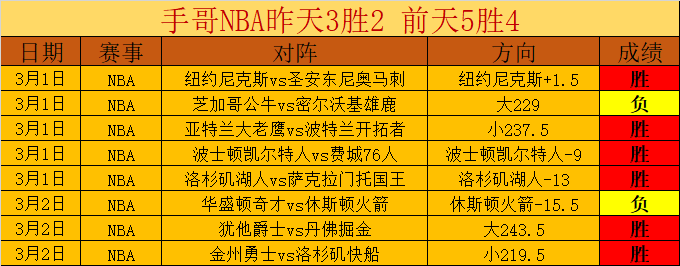 手哥NBA昨天3胜2 前天5胜4

| 日期 | 赛事 | 对阵 | 方向 | 成绩 |
|---|---|---|---|---|
| 3月1日 | NBA | 纽约尼克斯vs圣安东尼奥马刺 | 纽约尼克斯+1.5 | 胜 |
| 3月1日 | NBA | 芝加哥公牛vs密尔沃基雄鹿 | 大229 | 负 |
| 3月1日 | NBA | 亚特兰大老鹰vs波特兰开拓者 | 小237.5 | 胜 |
| 3月1日 | NBA | 波士顿凯尔特人vs费城76人 | 波士顿凯尔特人-9 | 胜 |
| 3月1日 | NBA | 洛杉矶湖人vs萨克拉门托国王 | 洛杉矶湖人-13 | 胜 |
| 3月2日 | NBA | 华盛顿奇才vs休斯顿火箭 | 休斯顿火箭-15.5 | 负 |
| 3月2日 | NBA | 犹他爵士vs丹佛掘金 | 大243.5 | 胜 |
| 3月2日 | NBA | 金州勇士vs洛杉矶快船 | 小219.5 | 胜 |